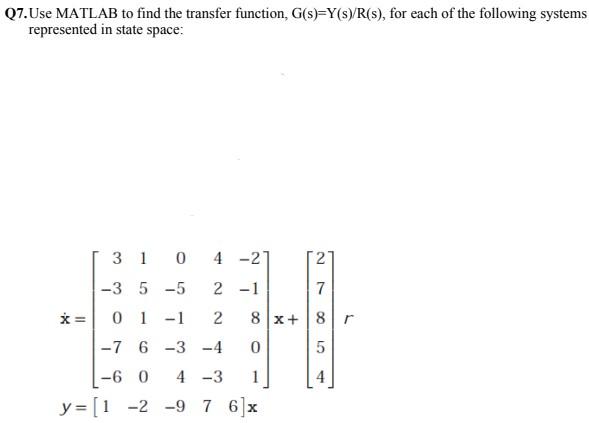 Q7. Use MATLAB to find the transfer function, G(s)=Y(s)/R(s), for each of the following systems represented in state space:

$\dot{\mathbf{x}} = \begin{bmatrix} 3 & 1 & 0 & 4 & -2 \\ -3 & 5 & -5 & 2 & -1 \\ 0 & 1 & -1 & 2 & 8 \\ -7 & 6 & -3 & -4 & 0 \\ -6 & 0 & 4 & -3 & 1 \end{bmatrix} \mathbf{x} + \begin{bmatrix} 2 \\ 7 \\ 8 \\ 5 \\ 4 \end{bmatrix} r$

$y = \begin{bmatrix} 1 & -2 & -9 & 7 & 6 \end{bmatrix} \mathbf{x}$